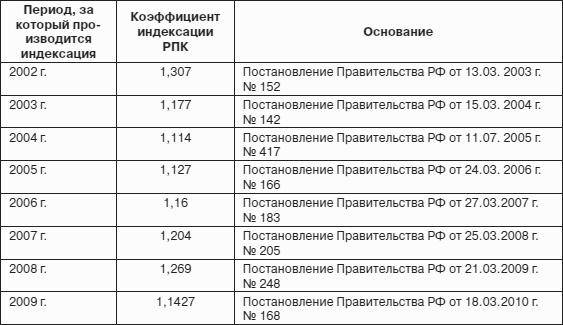 | Период, за который производится индексация | Коэффициент индексации РПК | Основание |
|---|---|---|
| 2002 г. | 1,307 | Постановление Правительства РФ от 13.03. 2003 г. № 152 |
| 2003 г. | 1,177 | Постановление Правительства РФ от 15.03. 2004 г. № 142 |
| 2004 г. | 1,114 | Постановление Правительства РФ от 11.07. 2005 г. № 417 |
| 2005 г. | 1,127 | Постановление Правительства РФ от 24.03. 2006 г. № 166 |
| 2006 г. | 1,16 | Постановление Правительства РФ от 27.03.2007 г. № 183 |
| 2007 г. | 1,204 | Постановление Правительства РФ от 25.03.2008 г. № 205 |
| 2008 г. | 1,269 | Постановление Правительства РФ от 21.03.2009 г. № 248 |
| 2009 г. | 1,1427 | Постановление Правительства РФ от 18.03.2010 г. № 168 |